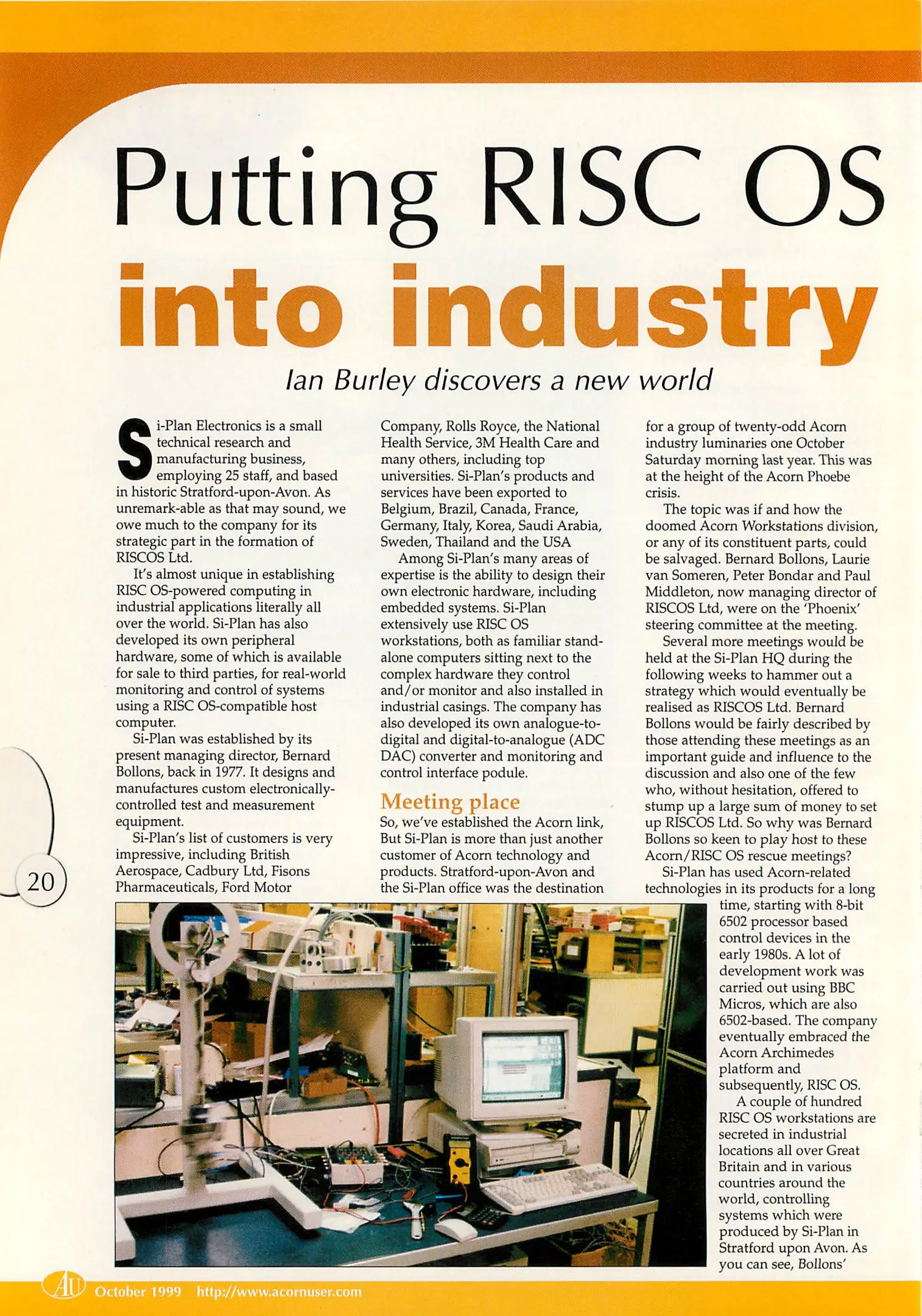 Putting RISC OS into industry

Ian Burley discovers a new world

Si-Plan Electronics is a small technical research and manufacturing business, employing 25 staff, and based in historic Stratford-upon-Avon. As unremark-able as that may sound, we owe much to the company for its strategic part in the formation of RISCOS Ltd.

It's almost unique in establishing RISC OS-powered computing in industrial applications literally all over the world. Si-Plan has also developed its own peripheral hardware, some of which is available for sale to third parties, for real-world monitoring and control of systems using a RISC OS-compatible host computer.

Si-Plan was established by its present managing director, Bernard Bollons, back in 1977. It designs and manufactures custom electronically-controlled test and measurement equipment.

Si-Plan's list of customers is very impressive, including British Aerospace, Cadbury Ltd, Fisons Pharmaceuticals, Ford Motor Company, Rolls Royce, the National Health Service, 3M Health Care and many others, including top universities. Si-Plan's products and services have been exported to Belgium, Brazil, Canada, France, Germany, Italy, Korea, Saudi Arabia, Sweden, Thailand and the USA

Among Si-Plan's many areas of expertise is the ability to design their own electronic hardware, including embedded systems. Si-Plan extensively use RISC OS workstations, both as familiar stand-alone computers sitting next to the complex hardware they control and/or monitor and also installed in industrial casings. The company has also developed its own analogue-to-digital and digital-to-analogue (ADC DAC) converter and monitoring and control interface podule.

Meeting place

So, we've established the Acorn link, But Si-Plan is more than just another customer of Acorn technology and products. Stratford-upon-Avon and the Si-Plan office was the destination for a group of twenty-odd Acorn industry luminaries one October Saturday morning last year. This was at the height of the Acorn Phoebe crisis.

The topic was if and how the doomed Acorn Workstations division, or any of its constituent parts, could be salvaged. Bernard Bollons, Laurie van Someren, Peter Bondar and Paul Middleton, now managing director of RISCOS Ltd, were on the 'Phoenix' steering committee at the meeting.

Several more meetings would be held at the Si-Plan HQ during the following weeks to hammer out a strategy which would eventually be realised as RISCOS Ltd. Bernard Bollons would be fairly described by those attending these meetings as an important guide and influence to the discussion and also one of the few who, without hesitation, offered to stump up a large sum of money to set up RISCOS Ltd. So why was Bernard Bollons so keen to play host to these Acorn/RISC OS rescue meetings?

Si-Plan has used Acorn-related technologies in its products for a long time, starting with 8-bit 6502 processor based control devices in the early 1980s. A lot of development work was carried out using BBC Micros, which are also 6502-based. The company eventually embraced the Acorn Archimedes platform and subsequently, RISC OS.

A couple of hundred RISC OS workstations are secreted in industrial locations all over Great Britain and in various countries around the world, controlling systems which were produced by Si-Plan in Stratford upon Avon. As you can see, Bollons'

20

AU October 1999 http://www.acornuser.com